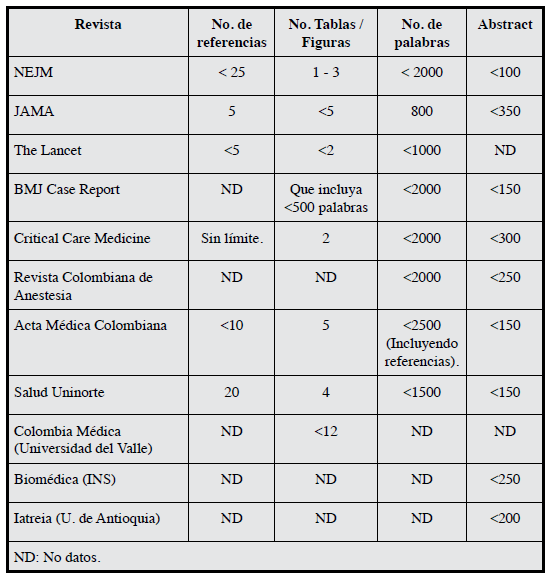 | Revista | No. de referencias | No. Tablas / Figuras | No. de palabras | Abstract |
|---|---|---|---|---|
| NEJM | < 25 | 1 - 3 | < 2000 | <100 |
| JAMA | 5 | <5 | 800 | <350 |
| The Lancet | <5 | <2 | <1000 | ND |
| BMJ Case Report | ND | Que incluya <500 palabras | <2000 | <150 |
| Critical Care Medicine | Sin límite. | 2 | <2000 | <300 |
| Revista Colombiana de Anestesia | ND | ND | <2000 | <250 |
| Acta Médica Colombiana | <10 | 5 | <2500 (Incluyendo referencias). | <150 |
| Salud Uninorte | 20 | 4 | <1500 | <150 |
| Colombia Médica (Universidad del Valle) | ND | <12 | ND | ND |
| Biomédica (INS) | ND | ND | ND | <250 |
| Iatreia (U. de Antioquia) | ND | ND | ND | <200 |

ND: No datos.